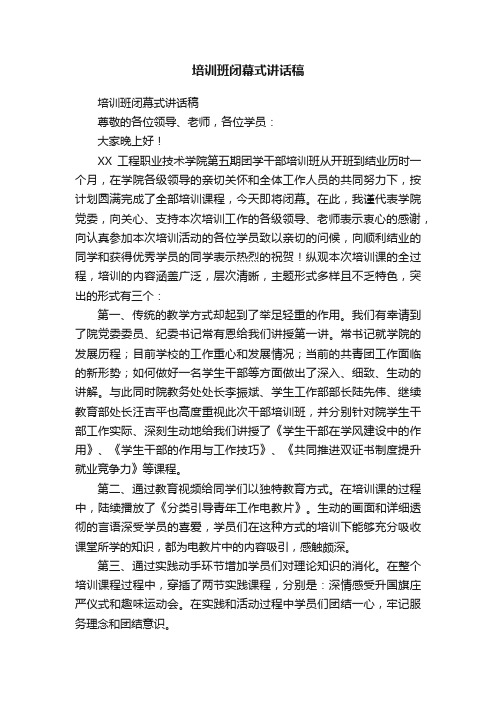 培训班闭幕式讲话稿

培训班闭幕式讲话稿

尊敬的各位领导、老师，各位学员：

大家晚上好！

XX 工程职业技术学院第五期团学干部培训班从开班到结业历时一个月，在学院各级领导的亲切关怀和全体工作人员的共同努力下，按计划圆满完成了全部培训课程，今天即将闭幕。在此，我谨代表学院党委，向关心、支持本次培训工作的各级领导、老师表示衷心的感谢，向认真参加本次培训活动的各位学员致以亲切的问候，向顺利结业的同学和获得优秀学员的同学表示热烈的祝贺！纵观本次培训课的全过程，培训的内容涵盖广泛，层次清晰，主题形式多样且不乏特色，突出的形式有三个：

第一、传统的教学方式却起到了举足轻重的作用。我们有幸请到了院党委委员、纪委书记常有恩给我们讲授第一讲。常书记就学院的发展历程；目前学校的工作重心和发展情况；当前的共青团工作面临的新形势；如何做好一名学生干部等方面做出了深入、细致、生动的讲解。与此同时院教务处处长李振斌、学生工作部部长陆先伟、继续教育部处长汪吉平也高度重视此次干部培训班，并分别针对院学生干部工作实际、深刻生动地给我们讲授了《学生干部在学风建设中的作用》、《学生干部的作用与工作技巧》、《共同推进双证书制度提升就业竞争力》等课程。

第二、通过教育视频给同学们以独特教育方式。在培训课的过程中，陆续播放了《分类引导青年工作电教片》。生动的画面和详细透彻的言语深受学员的喜爱，学员们在这种方式的培训下能够充分吸收课堂所学的知识，都为电教片中的内容吸引，感触颇深。

第三、通过实践动手环节增加学员们对理论知识的消化。在整个培训课程过程中，穿插了两节实践课程，分别是：深情感受升国旗庄严仪式和趣味运动会。在实践和活动过程中学员们团结一心，牢记服务理念和团结意识。